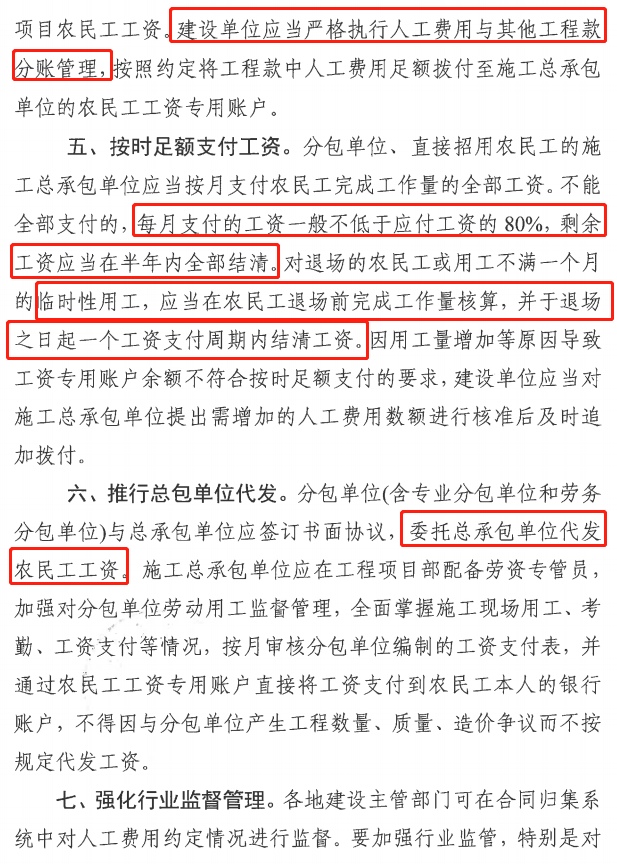 项目农民工工资。建设单位应当严格执行人工费用与其他工程款分账管理，按照约定将工程款中人工费用足额拨付至施工总承包单位的农民工工资专用账户。

五、按时足额支付工资。分包单位、直接招用农民工的施工总承包单位应当按月支付农民工完成工作量的全部工资。不能全部支付的，每月支付的工资一般不低于应付工资的80%，剩余工资应当在半年内全部结清。对退场的农民工或用工不满一个月的临时性用工，应当在农民工退场前完成工作量核算，并于退场之日起一个工资支付周期内结清工资。因用工量增加等原因导致工资专用账户余额不符合按时足额支付的要求，建设单位应当对施工总承包单位提出需增加的人工费用数额进行核准后及时追加拨付。

六、推行总包单位代发。分包单位(含专业分包单位和劳务分包单位)与总承包单位应签订书面协议，委托总承包单位代发农民工工资。施工总承包单位应在工程项目部配备劳资专管员，加强对分包单位劳动用工监督管理，全面掌握施工现场用工、考勤、工资支付等情况，按月审核分包单位编制的工资支付表，并通过农民工工资专用账户直接将工资支付到农民工本人的银行账户，不得因与分包单位产生工程数量、质量、造价争议而不按规定代发工资。

七、强化行业监督管理。各地建设主管部门可在合同归集系统中对人工费用约定情况进行监督。要加强行业监管，特别是对